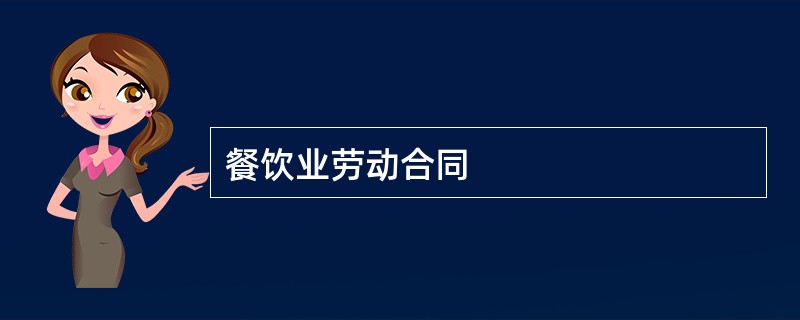 餐饮业劳动合同